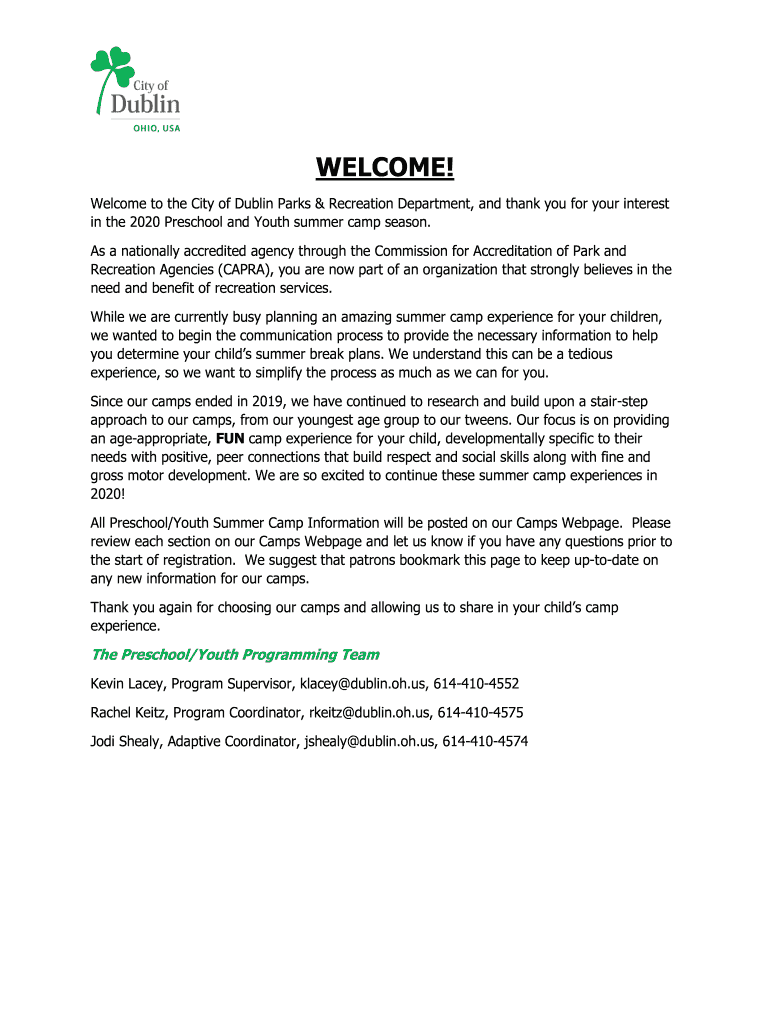 City of
Dublin
OHIO, USA

WELCOME!

Welcome to the City of Dublin Parks & Recreation Department, and thank you for your interest in the 2020 Preschool and Youth summer camp season.

As a nationally accredited agency through the Commission for Accreditation of Park and Recreation Agencies (CAPRA), you are now part of an organization that strongly believes in the need and benefit of recreation services.

While we are currently busy planning an amazing summer camp experience for your children, we wanted to begin the communication process to provide the necessary information to help you determine your child's summer break plans. We understand this can be a tedious experience, so we want to simplify the process as much as we can for you.

Since our camps ended in 2019, we have continued to research and build upon a stair-step approach to our camps, from our youngest age group to our tweens. Our focus is on providing an age-appropriate, FUN camp experience for your child, developmentally specific to their needs with positive, peer connections that build respect and social skills along with fine and gross motor development. We are so excited to continue these summer camp experiences in 2020!

All Preschool/Youth Summer Camp Information will be posted on our Camps Webpage. Please review each section on our Camps Webpage and let us know if you have any questions prior to the start of registration. We suggest that patrons bookmark this page to keep up-to-date on any new information for our camps.

Thank you again for choosing our camps and allowing us to share in your child's camp experience.

The Preschool/Youth Programming Team

Kevin Lacey, Program Supervisor, klacey@dublin.oh.us, 614-410-4552

Rachel Keitz, Program Coordinator, rkeitz@dublin.oh.us, 614-410-4575

Jodi Shealy, Adaptive Coordinator, jshealy@dublin.oh.us, 614-410-4574